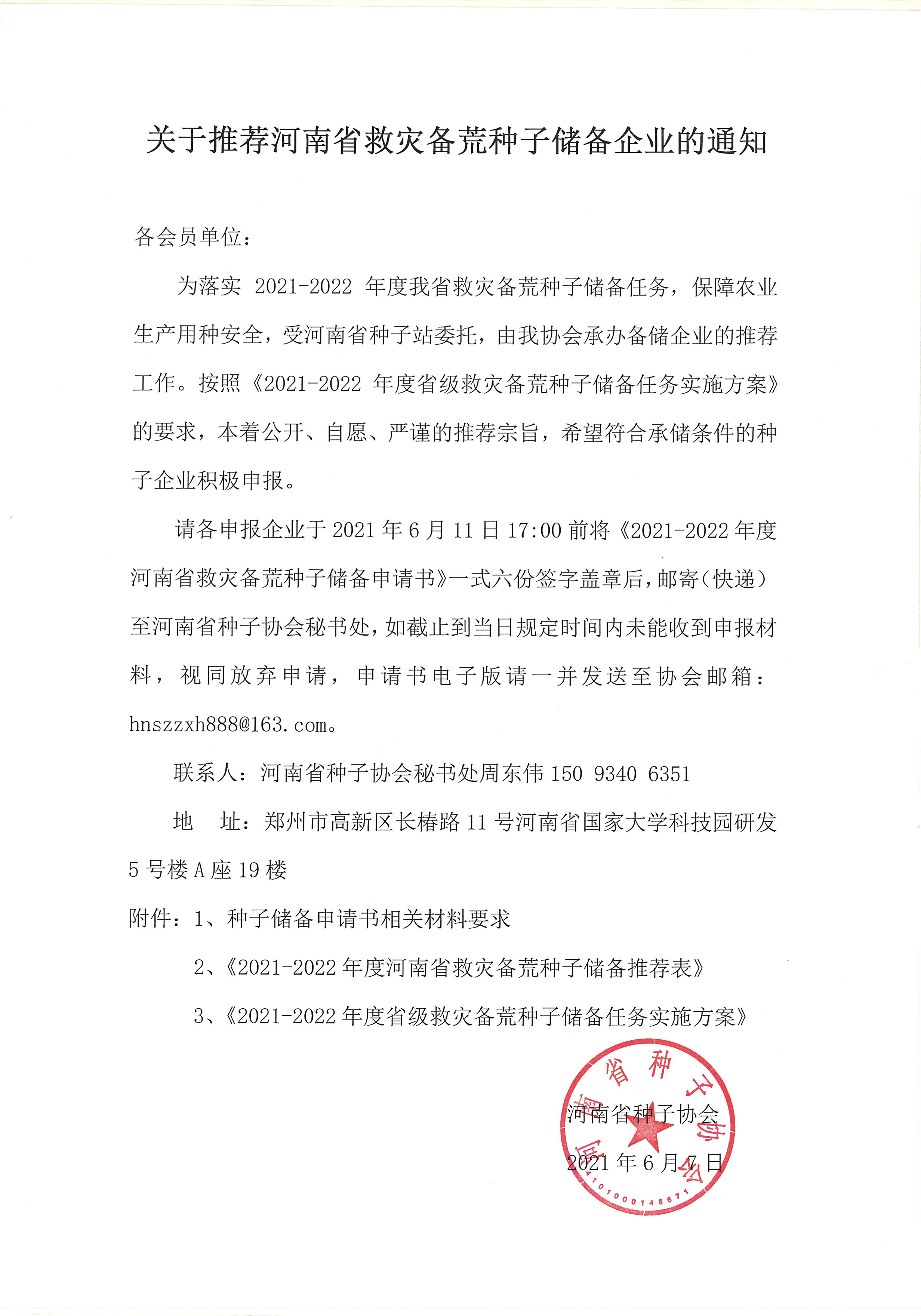 关于推荐河南省救灾备荒种子储备企业的通知

各会员单位：

为落实 2021-2022 年度我省救灾备荒种子储备任务，保障农业生产用种安全，受河南省种子站委托，由我协会承办备储企业的推荐工作。按照《2021-2022 年度省级救灾备荒种子储备任务实施方案》的要求，本着公开、自愿、严谨的推荐宗旨，希望符合承储条件的种子企业积极申报。

请各申报企业于 2021 年 6 月 11 日 17:00 前将《2021-2022 年度河南省救灾备荒种子储备申请书》一式六份签字盖章后，邮寄（快递）至河南省种子协会秘书处，如截止到当日规定时间内未能收到申报材料，视同放弃申请，申请书电子版请一并发送至协会邮箱：hnszzxh888@163.com。

联系人：河南省种子协会秘书处周东伟 150 9340 6351

地　址：郑州市高新区长椿路 11 号河南省国家大学科技园研发 5 号楼 A 座 19 楼

附件：1、种子储备申请书相关材料要求

2、《2021-2022 年度河南省救灾备荒种子储备推荐表》

3、《2021-2022 年度省级救灾备荒种子储备任务实施方案》

河南省种子协会

2021 年 6 月 7 日

河南省种子协会
4101000148671